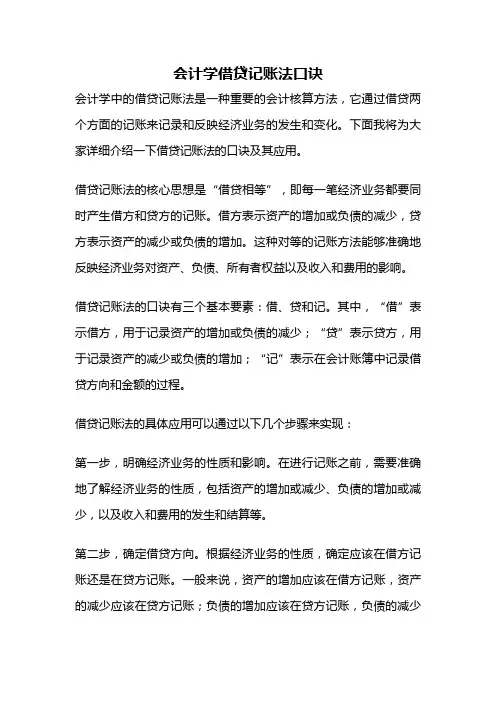 会计学借贷记账法口诀

会计学中的借贷记账法是一种重要的会计核算方法，它通过借贷两个方面的记账来记录和反映经济业务的发生和变化。下面我将为大家详细介绍一下借贷记账法的口诀及其应用。

借贷记账法的核心思想是“借贷相等”，即每一笔经济业务都要同时产生借方和贷方的记账。借方表示资产的增加或负债的减少，贷方表示资产的减少或负债的增加。这种对等的记账方法能够准确地反映经济业务对资产、负债、所有者权益以及收入和费用的影响。

借贷记账法的口诀有三个基本要素：借、贷和记。其中，“借”表示借方，用于记录资产的增加或负债的减少；“贷”表示贷方，用于记录资产的减少或负债的增加；“记”表示在会计账簿中记录借贷方向和金额的过程。

借贷记账法的具体应用可以通过以下几个步骤来实现：

第一步，明确经济业务的性质和影响。在进行记账之前，需要准确地了解经济业务的性质，包括资产的增加或减少、负债的增加或减少，以及收入和费用的发生和结算等。

第二步，确定借贷方向。根据经济业务的性质，确定应该在借方记账还是在贷方记账。一般来说，资产的增加应该在借方记账，资产的减少应该在贷方记账；负债的增加应该在贷方记账，负债的减少